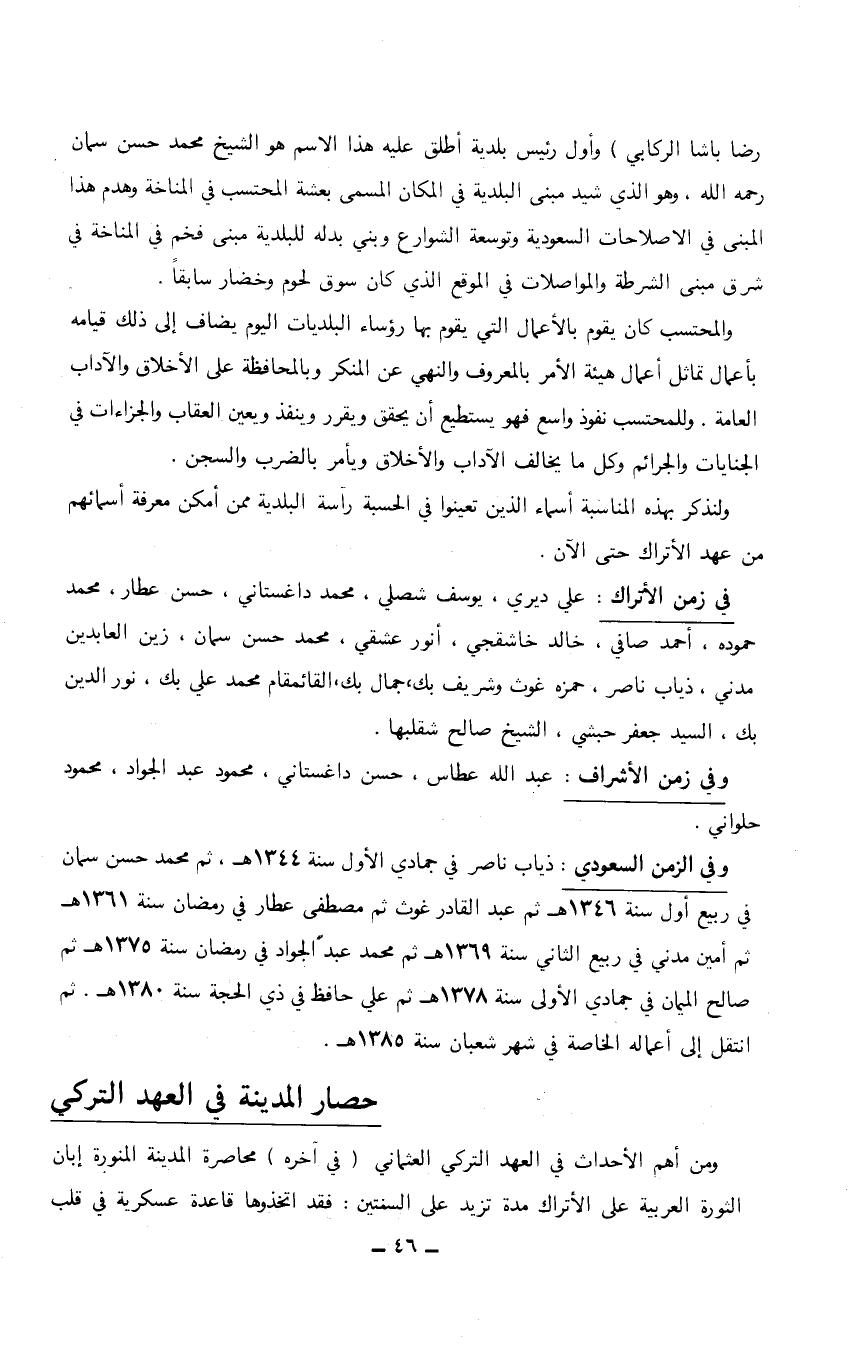 رضا باشا الركابي ) وأول رئيس بلدية أطلق عليه هذا الاسم هو الشيخ محمد حسن سمان رحمه الله ، وهو الذي شيد مبنى البلدية في المكان المسمى بعشة المحتسب في المناخة وهدم هذا المبنى في الاصلاحات السعودية وتوسعة الشوارع وبني بدله للبلدية مبنى فخم في المناخة في شرق مبنى الشرطة والمواصلات في الموقع الذي كان سوق لحوم وخضار سابقاً .

والمحتسب كان يقوم بالأعمال التي يقوم بها رؤساء البلديات اليوم يضاف إلى ذلك قيامه بأعمال تماثل أعمال هيئة الأمر بالمعروف والنهي عن المنكر وبالمحافظة على الأخلاق والآداب العامة . وللمحتسب نفوذ واسع فهو يستطيع أن يحقق ويقرر وينفذ ويعين العقاب والجزاءات في الجنايات والجرائم وكل ما يخالف الآداب والأخلاق ويأمر بالضرب والسجن .

ولنذكر بهذه المناسبة أسماء الذين تعينوا في الحسبة رآسة البلدية ممن أمكن معرفة أسمائهم من عهد الأتراك حتى الآن .

في زمن الأتراك : علي ديري ، يوسف شصلي ، محمد داغستاني ، حسن عطار ، محمد حموده ، أحمد صافي ، خالد خاشقجي ، أنور عشقي ، محمد حسن سمان ، زين العابدين مدني ، ذياب ناصر ، حمزه غوث وشريف بك،جمال بك،القائمقام محمد علي بك ، نور الدين بك ، السيد جعفر حبشي ، الشيخ صالح شقلبها .

وفي زمن الأشراف : عبد الله عطاس ، حسن داغستاني ، محمود عبد الجواد ، محمود حلواني .

وفي الزمن السعودي : ذياب ناصر في جمادي الأول سنة ١٣٤٤هـ ، ثم محمد حسن سمان في ربيع أول سنة ١٣٤٦هـ ثم عبد القادر غوث ثم مصطفى عطار في رمضان سنة ١٣٦١هـ ثم أمين مدني في ربيع الثاني سنة ١٣٦٩هـ ثم محمد عبد الجواد في رمضان سنة ١٣٧٥هـ ثم صالح الميمان في جمادي الأولى سنة ١٣٧٨هـ ثم علي حافظ في ذي الحجة سنة ١٣٨٠هـ . ثم انتقل إلى أعماله الخاصة في شهر شعبان سنة ١٣٨٥هـ .

حصار المدينة في العهد التركي

ومن أهم الأحداث في العهد التركي العثماني ( في آخره ) محاصرة المدينة المنورة إبان الثورة العربية على الأتراك مدة تزيد على السنتين : فقد اتخذوها قاعدة عسكرية في قلب

ـ ٤٦ ـ